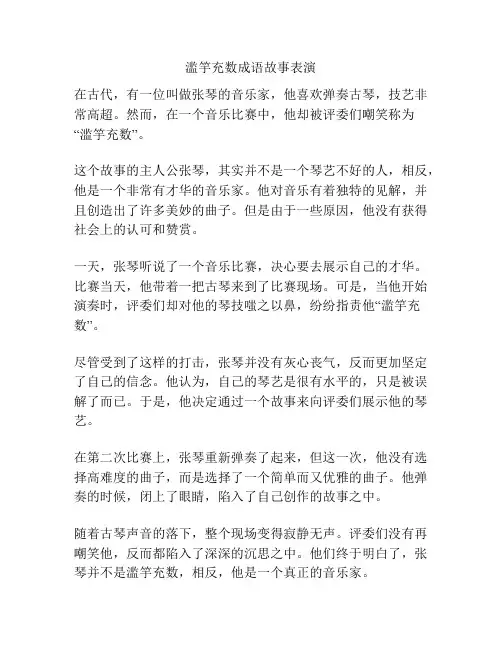 滥竽充数成语故事表演

在古代，有一位叫做张琴的音乐家，他喜欢弹奏古琴，技艺非常高超。然而，在一个音乐比赛中，他却被评委们嘲笑称为“滥竽充数”。

这个故事的主人公张琴，其实并不是一个琴艺不好的人，相反，他是一个非常有才华的音乐家。他对音乐有着独特的见解，并且创造出了许多美妙的曲子。但是由于一些原因，他没有获得社会上的认可和赞赏。

一天，张琴听说了一个音乐比赛，决心要去展示自己的才华。比赛当天，他带着一把古琴来到了比赛现场。可是，当他开始演奏时，评委们却对他的琴技嗤之以鼻，纷纷指责他“滥竽充数”。

尽管受到了这样的打击，张琴并没有灰心丧气，反而更加坚定了自己的信念。他认为，自己的琴艺是很有水平的，只是被误解了而已。于是，他决定通过一个故事来向评委们展示他的琴艺。

在第二次比赛上，张琴重新弹奏了起来，但这一次，他没有选择高难度的曲子，而是选择了一个简单而又优雅的曲子。他弹奏的时候，闭上了眼睛，陷入了自己创作的故事之中。

随着古琴声音的落下，整个现场变得寂静无声。评委们没有再嘲笑他，反而都陷入了深深的沉思之中。他们终于明白了，张琴并不是滥竽充数，相反，他是一个真正的音乐家。